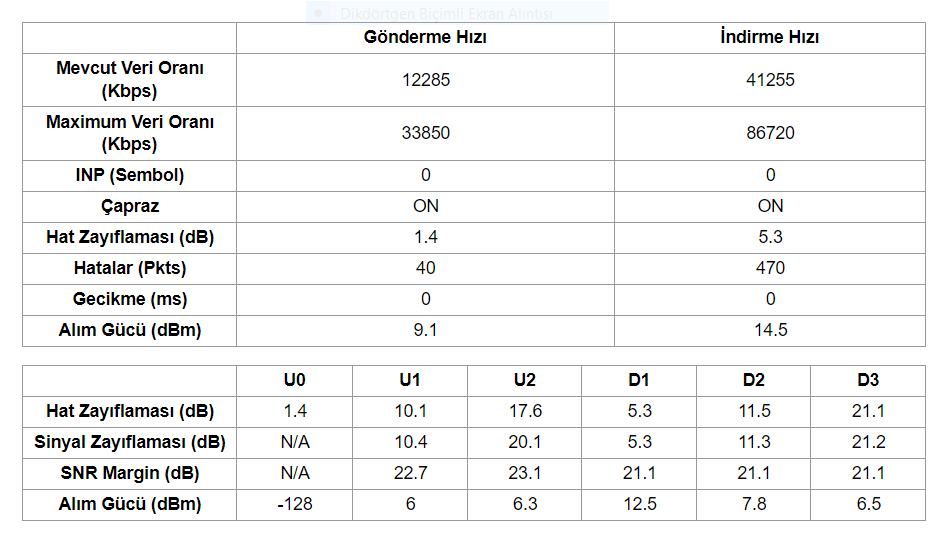 Dikdörtgen Biçimli Ekran Alıntısı

| | Gönderme Hızı | İndirme Hızı |
|---|---|---|
| Mevcut Veri Oranı (Kbps) | 12285 | 41255 |
| Maximum Veri Oranı (Kbps) | 33850 | 86720 |
| INP (Sembol) | 0 | 0 |
| Çapraz | ON | ON |
| Hat Zayıflaması (dB) | 1.4 | 5.3 |
| Hatalar (Pkts) | 40 | 470 |
| Gecikme (ms) | 0 | 0 |
| Alım Gücü (dBm) | 9.1 | 14.5 |

| | U0 | U1 | U2 | D1 | D2 | D3 |
|---|---|---|---|---|---|---|
| Hat Zayıflaması (dB) | 1.4 | 10.1 | 17.6 | 5.3 | 11.5 | 21.1 |
| Sinyal Zayıflaması (dB) | N/A | 10.4 | 20.1 | 5.3 | 11.3 | 21.2 |
| SNR Margin (dB) | N/A | 22.7 | 23.1 | 21.1 | 21.1 | 21.1 |
| Alım Gücü (dBm) | -128 | 6 | 6.3 | 12.5 | 7.8 | 6.5 |